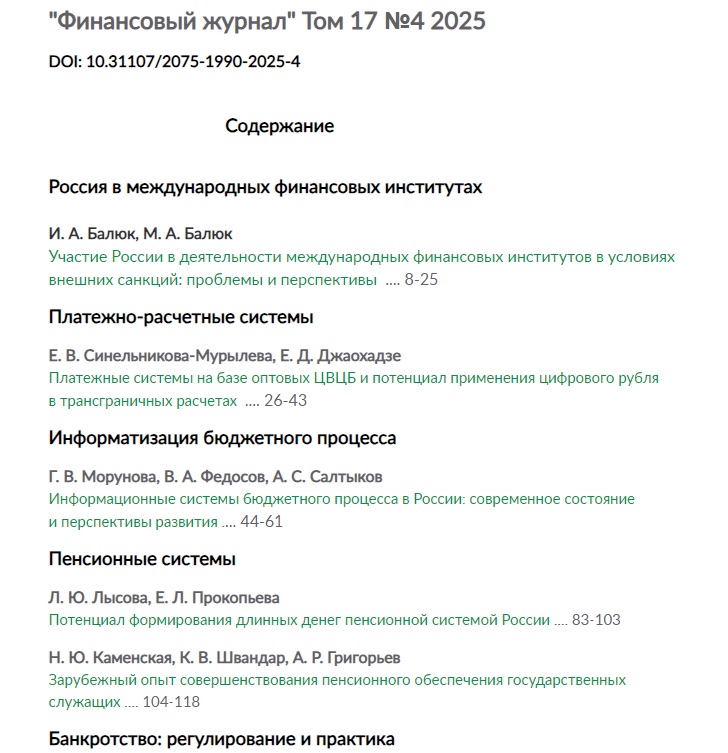 "Финансовый журнал" Том 17 №4 2025

DOI: 10.31107/2075-1990-2025-4

Содержание

Россия в международных финансовых институтах

И. А. Балюк, М. А. Балюк
Участие России в деятельности международных финансовых институтов в условиях внешних санкций: проблемы и перспективы .... 8-25

Платежно-расчетные системы

Е. В. Синельникова-Мурылева, Е. Д. Джаохадзе
Платежные системы на базе оптовых ЦВЦБ и потенциал применения цифрового рубля в трансграничных расчетах .... 26-43

Информатизация бюджетного процесса

Г. В. Морунова, В. А. Федосов, А. С. Салтыков
Информационные системы бюджетного процесса в России: современное состояние и перспективы развития .... 44-61

Пенсионные системы

Л. Ю. Лысова, Е. Л. Прокопьева
Потенциал формирования длинных денег пенсионной системой России .... 83-103

Н. Ю. Каменская, К. В. Швандар, А. Р. Григорьев
Зарубежный опыт совершенствования пенсионного обеспечения государственных служащих .... 104-118

Банкротство: регулирование и практика